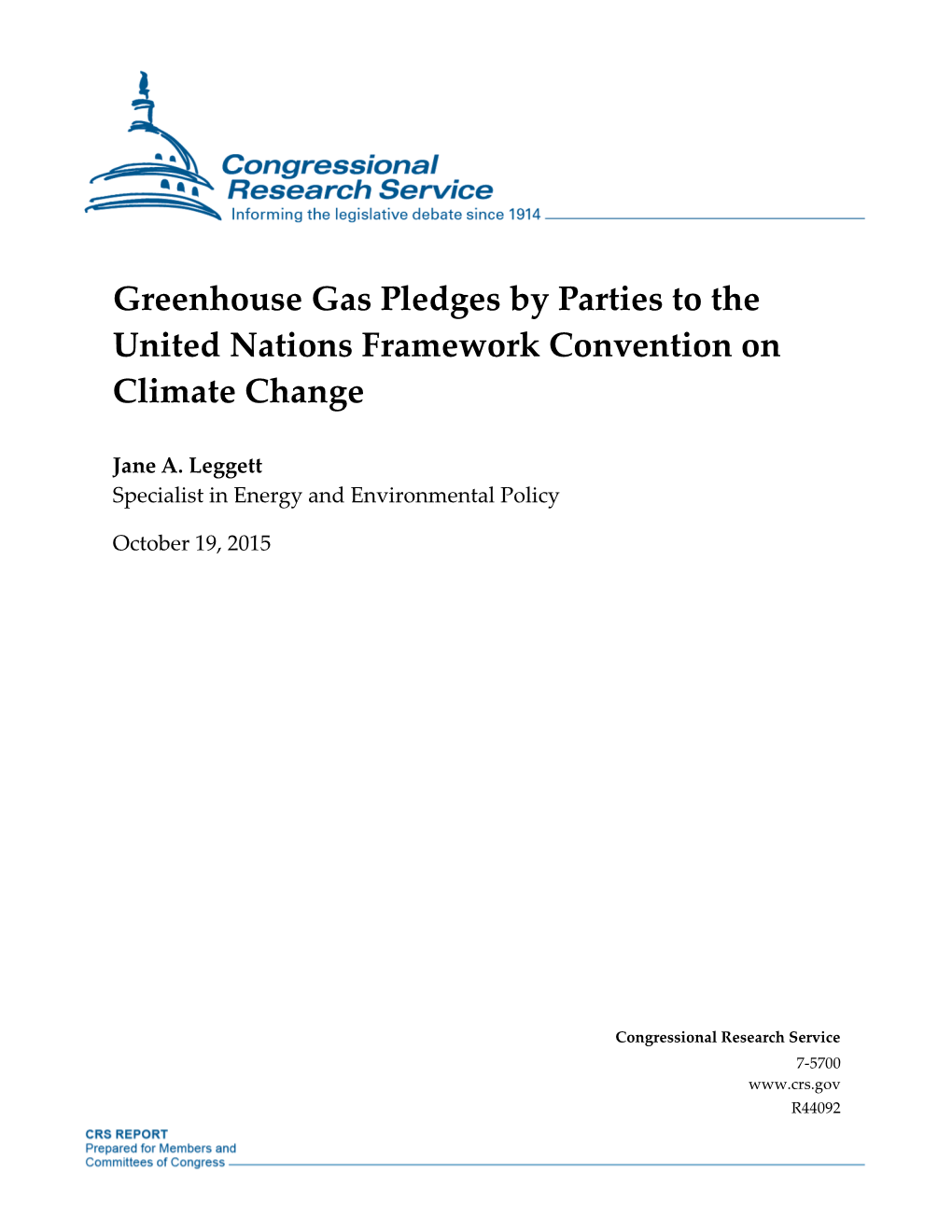 Congressional Research Service
Informing the legislative debate since 1914

Greenhouse Gas Pledges by Parties to the United Nations Framework Convention on Climate Change

Jane A. Leggett
Specialist in Energy and Environmental Policy

October 19, 2015

Congressional Research Service
7-5700
www.crs.gov
R44092

CRS REPORT
Prepared for Members and
Committees of Congress